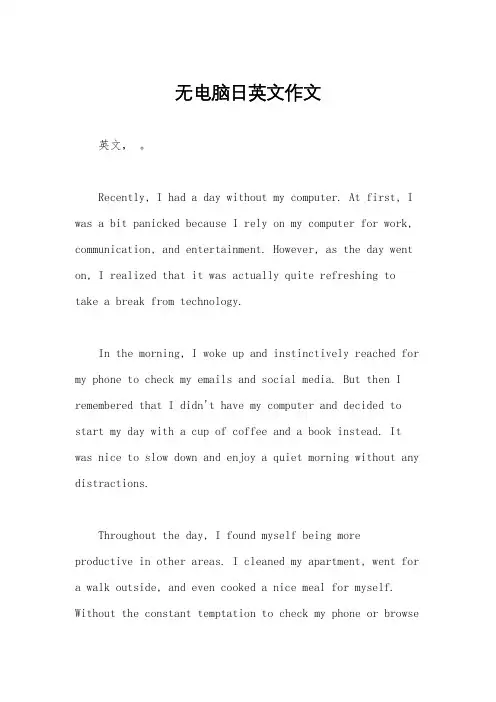 无电脑日英文作文

英文， 。

Recently, I had a day without my computer. At first, I was a bit panicked because I rely on my computer for work, communication, and entertainment. However, as the day went on, I realized that it was actually quite refreshing to take a break from technology.

In the morning, I woke up and instinctively reached for my phone to check my emails and social media. But then I remembered that I didn't have my computer and decided to start my day with a cup of coffee and a book instead. It was nice to slow down and enjoy a quiet morning without any distractions.

Throughout the day, I found myself being more productive in other areas. I cleaned my apartment, went for a walk outside, and even cooked a nice meal for myself. Without the constant temptation to check my phone or browse